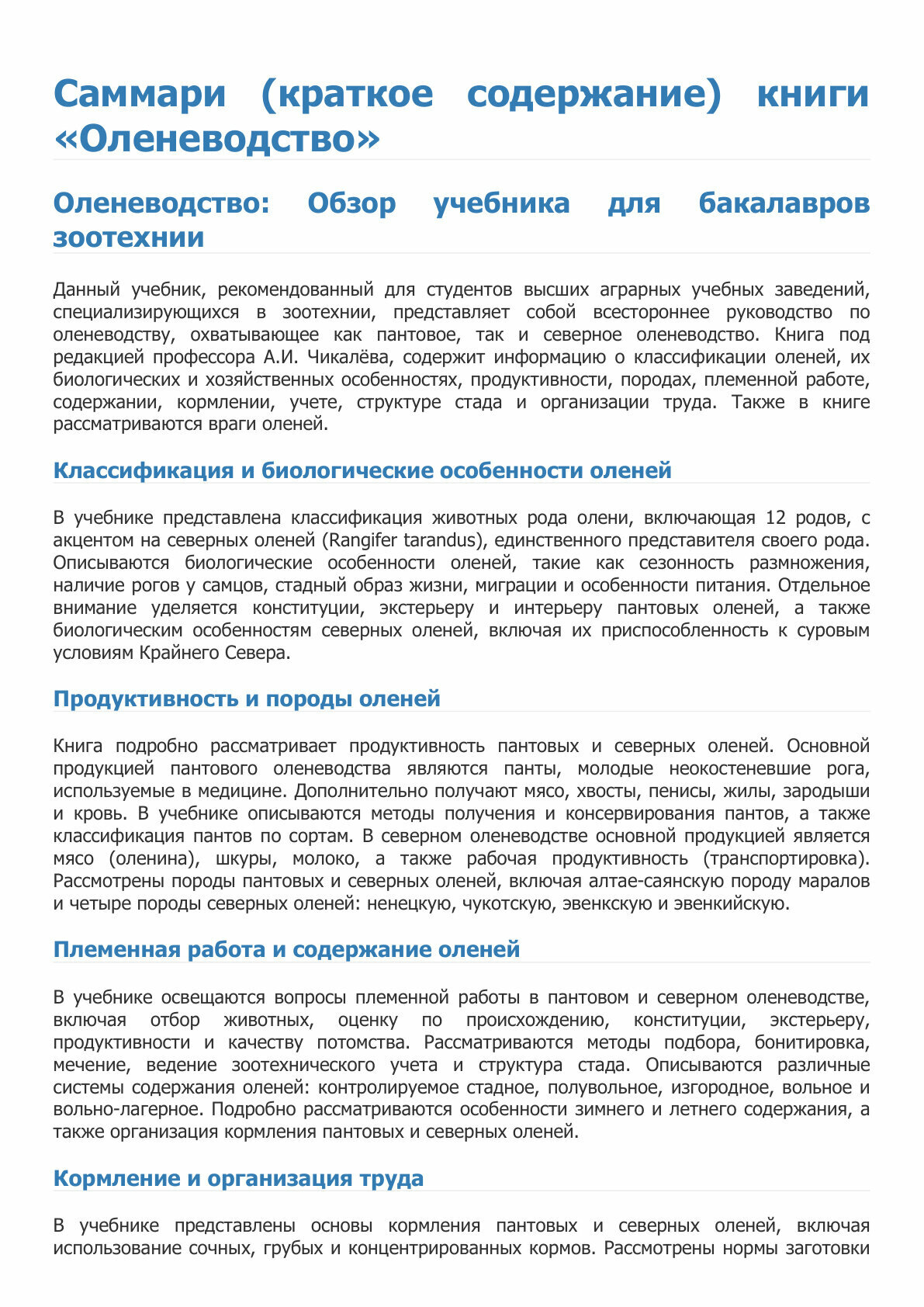 Саммари (краткое содержание) книги «Оленеводство»

Оленеводство: Обзор учебника для бакалавров зоотехнии

Данный учебник, рекомендованный для студентов высших аграрных учебных заведений, специализирующихся в зоотехнии, представляет собой всестороннее руководство по оленеводству, охватывающее как пантовое, так и северное оленеводство. Книга под редакцией профессора А.И. Чикалёва, содержит информацию о классификации оленей, их биологических и хозяйственных особенностях, продуктивности, породах, племенной работе, содержании, кормлении, учете, структуре стада и организации труда. Также в книге рассматриваются враги оленей.

Классификация и биологические особенности оленей

В учебнике представлена классификация животных рода олени, включающая 12 родов, с акцентом на северных оленей (Rangifer tarandus), единственного представителя своего рода. Описываются биологические особенности оленей, такие как сезонность размножения, наличие рогов у самцов, стадный образ жизни, миграции и особенности питания. Отдельное внимание уделяется конституции, экстерьеру и интерьеру пантовых оленей, а также биологическим особенностям северных оленей, включая их приспособленность к суровым условиям Крайнего Севера.

Продуктивность и породы оленей

Книга подробно рассматривает продуктивность пантовых и северных оленей. Основной продукцией пантового оленеводства являются панты, молодые неокостеневшие рога, используемые в медицине. Дополнительно получают мясо, хвосты, пенисы, жилы, зародыши и кровь. В учебнике описываются методы получения и консервирования пантов, а также классификация пантов по сортам. В северном оленеводстве основной продукцией является мясо (оленина), шкуры, молоко, а также рабочая продуктивность (транспортировка). Рассмотрены породы пантовых и северных оленей, включая алтае-саянскую породу маралов и четыре породы северных оленей: ненецкую, чукотскую, эвенкскую и эвенкийскую.

Племенная работа и содержание оленей

В учебнике освещаются вопросы племенной работы в пантовом и северном оленеводстве, включая отбор животных, оценку по происхождению, конституции, экстерьеру, продуктивности и качеству потомства. Рассматриваются методы подбора, бонитировка, мечение, ведение зоотехнического учета и структура стада. Описываются различные системы содержания оленей: контролируемое стадное, полувольное, изгородное, вольное и вольно-лагерное. Подробно рассматриваются особенности зимнего и летнего содержания, а также организация кормления пантовых и северных оленей.

Кормление и организация труда

В учебнике представлены основы кормления пантовых и северных оленей, включая использование сочных, грубых и концентрированных кормов. Рассмотрены нормы заготовки